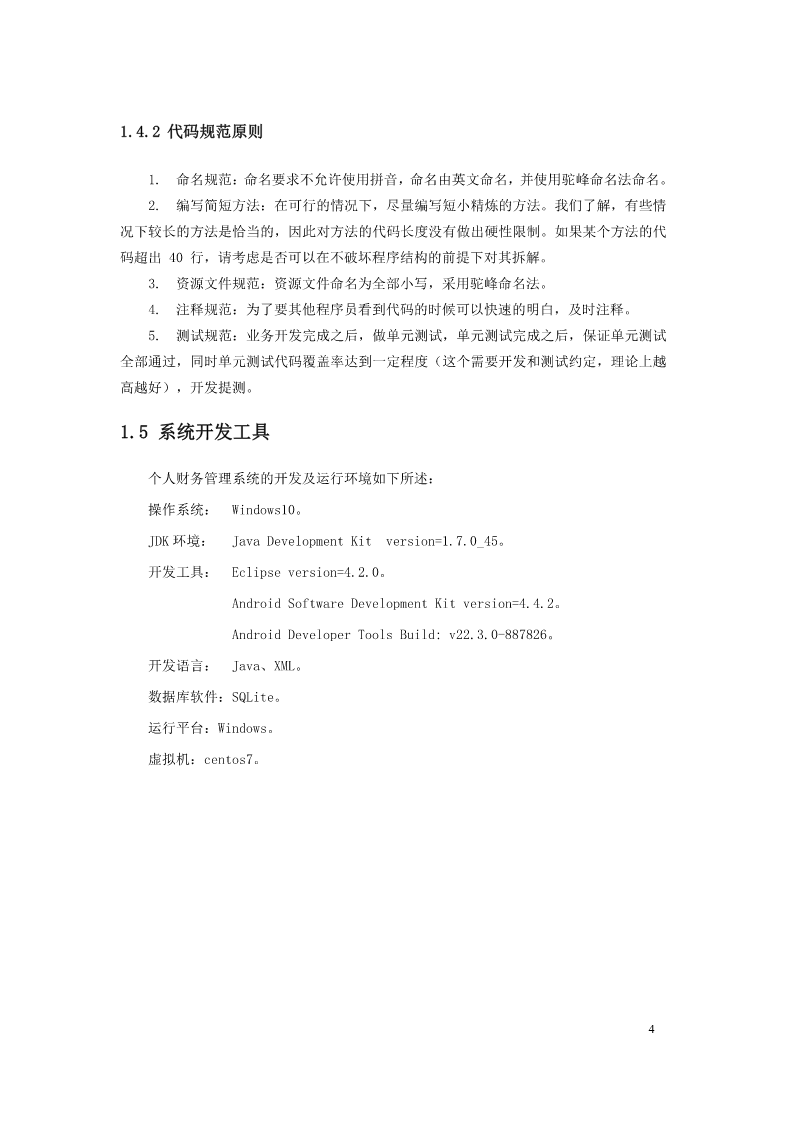 1.4.2 代码规范原则

1. 命名规范：命名要求不允许使用拼音，命名由英文命名，并使用驼峰命名法命名。

2. 编写简短方法：在可行的情况下，尽量编写短小精炼的方法。我们了解，有些情况下较长的方法是恰当的，因此对方法的代码长度没有做出硬性限制。如果某个方法的代码超出 40 行，请考虑是否可以在不破坏程序结构的前提下对其拆解。

3. 资源文件规范：资源文件命名为全部小写，采用驼峰命名法。

4. 注释规范：为了要其他程序员看到代码的时候可以快速的明白，及时注释。

5. 测试规范：业务开发完成之后，做单元测试，单元测试完成之后，保证单元测试全部通过，同时单元测试代码覆盖率达到一定程度（这个需要开发和测试约定，理论上越高越好），开发提测。

1.5 系统开发工具

个人财务管理系统的开发及运行环境如下所述：

操作系统： Windows10。

JDK 环境： Java Development Kit version=1.7.0_45。

开发工具： Eclipse version=4.2.0。

Android Software Development Kit version=4.4.2。

Android Developer Tools Build: v22.3.0-887826。

开发语言： Java、XML。

数据库软件：SQLite。

运行平台：Windows。

虚拟机：centos7。

4